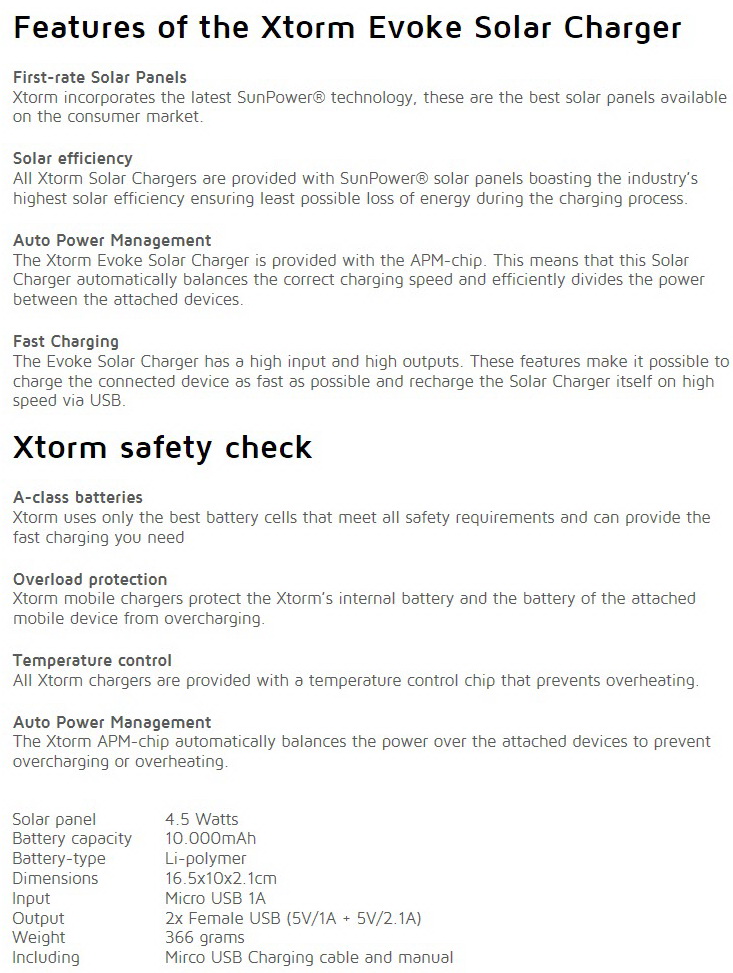 Features of the Xtorm Evoke Solar Charger

First-rate Solar Panels
Xtorm incorporates the latest SunPower® technology, these are the best solar panels available on the consumer market.

Solar efficiency
All Xtorm Solar Chargers are provided with SunPower® solar panels boasting the industry's highest solar efficiency ensuring least possible loss of energy during the charging process.

Auto Power Management
The Xtorm Evoke Solar Charger is provided with the APM-chip. This means that this Solar Charger automatically balances the correct charging speed and efficiently divides the power between the attached devices.

Fast Charging
The Evoke Solar Charger has a high input and high outputs. These features make it possible to charge the connected device as fast as possible and recharge the Solar Charger itself on high speed via USB.

Xtorm safety check

A-class batteries
Xtorm uses only the best battery cells that meet all safety requirements and can provide the fast charging you need

Overload protection
Xtorm mobile chargers protect the Xtorm's internal battery and the battery of the attached mobile device from overcharging.

Temperature control
All Xtorm chargers are provided with a temperature control chip that prevents overheating.

Auto Power Management
The Xtorm APM-chip automatically balances the power over the attached devices to prevent overcharging or overheating.

| | |
|---|---|
| Solar panel | 4.5 Watts |
| Battery capacity | 10.000mAh |
| Battery-type | Li-polymer |
| Dimensions | 16.5x10x2.1cm |
| Input | Micro USB 1A |
| Output | 2x Female USB (5V/1A + 5V/2.1A) |
| Weight | 366 grams |
| Including | Mirco USB Charging cable and manual |